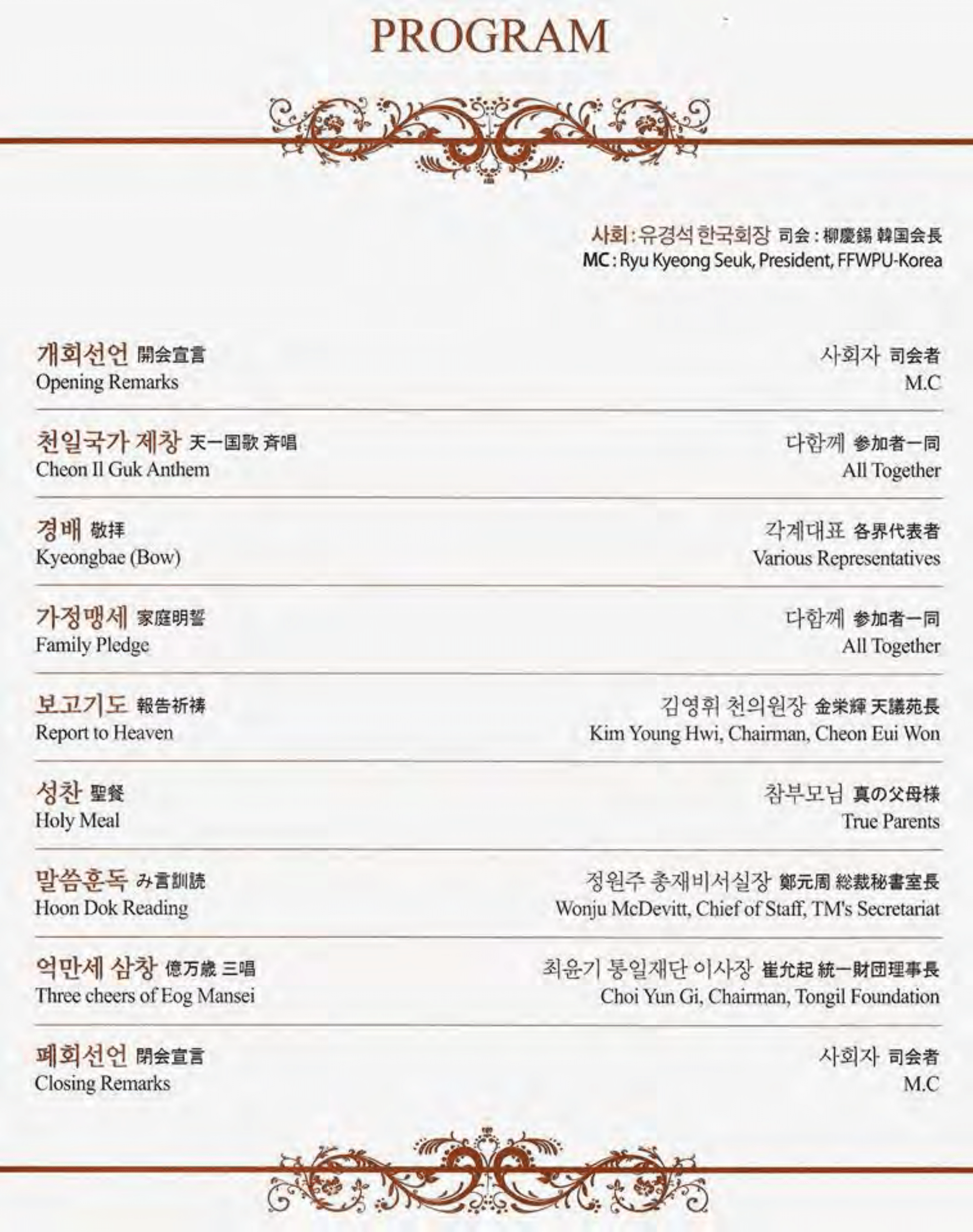 PROGRAM

사회 : 유경석 한국회장 司会 : 柳慶錫 韓国会長
MC : Ryu Kyeong Seuk, President, FFWPU-Korea

개회선언 開会宣言
Opening Remarks

사회자 司会者
M.C

천일국가 제창 天一国歌 斉唱
Cheon Il Guk Anthem

다함께 参加者一同
All Together

경배 敬拝
Kyeongbae (Bow)

각계대표 各界代表者
Various Representatives

가정맹세 家庭明誓
Family Pledge

다함께 参加者一同
All Together

보고기도 報告祈祷
Report to Heaven

김영휘 천의원장 金栄輝 天議苑長
Kim Young Hwi, Chairman, Cheon Eui Won

성찬 聖餐
Holy Meal

참부모님 真の父母様
True Parents

말씀훈독 み言訓読
Hoon Dok Reading

정원주 총재비서실장 鄭元周 総裁秘書室長
Wonju McDevitt, Chief of Staff, TM's Secretariat

억만세 삼창 億万歳 三唱
Three cheers of Eog Mansei

최윤기 통일재단 이사장 崔允起 統一財団理事長
Choi Yun Gi, Chairman, Tongil Foundation

폐회선언 閉会宣言
Closing Remarks

사회자 司会者
M.C